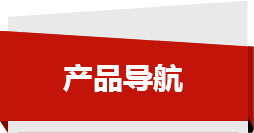 产品导航